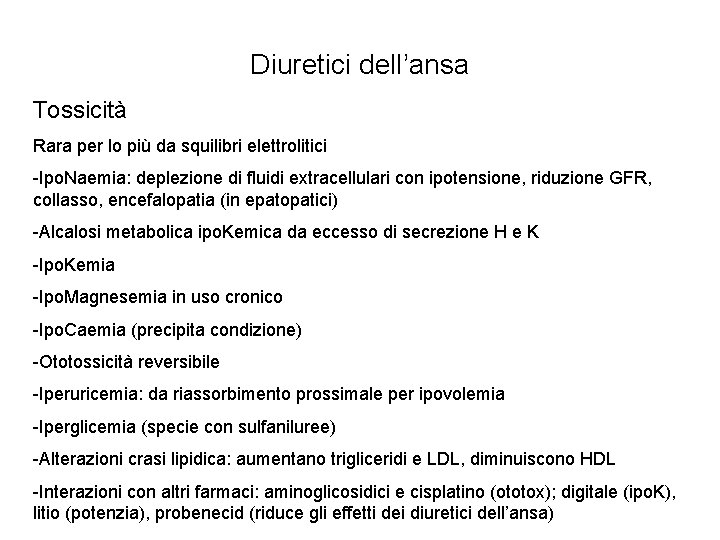 Diuretici dell'ansa

Tossicità

Rara per lo più da squilibri elettrolitici

-IpoNaemia: deplezione di fluidi extracellulari con ipotensione, riduzione GFR, collasso, encefalopatia (in epatopatici)

-Alcalosi metabolica ipoKemica da eccesso di secrezione H e K

-IpoKemia

-IpoMagnesemia in uso cronico

-IpoCaemia (precipita condizione)

-Ototossicità reversibile

-Iperuricemia: da riassorbimento prossimale per ipovolemia

-Iperglicemia (specie con sulfaniluree)

-Alterazioni crasi lipidica: aumentano trigliceridi e LDL, diminuiscono HDL

-Interazioni con altri farmaci: aminoglicosidici e cisplatino (ototox); digitale (ipoK), litio (potenzia), probenecid (riduce gli effetti dei diuretici dell'ansa)